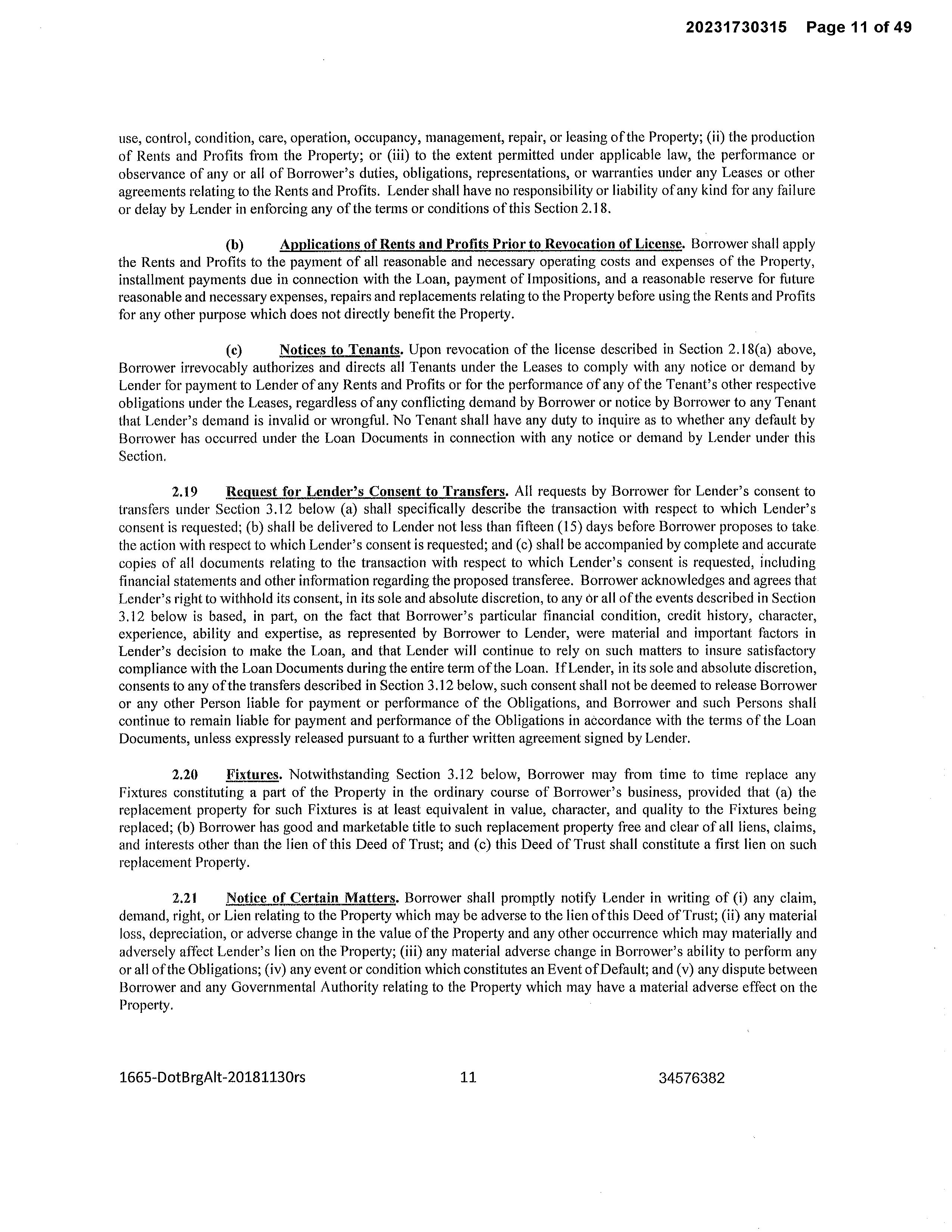 20231730315 Page 11 of 49

use, control, condition, care, operation, occupancy, management, repair, or leasing of the Property; (ii) the production of Rents and Profits from the Property; or (iii) to the extent permitted under applicable law, the performance or observance of any or all of Borrower's duties, obligations, representations, or warranties under any Leases or other agreements relating to the Rents and Profits. Lender shall have no responsibility or liability of any kind for any failure or delay by Lender in enforcing any of the terms or conditions of this Section 2.18.

(b) Applications of Rents and Profits Prior to Revocation of License. Borrower shall apply the Rents and Profits to the payment of all reasonable and necessary operating costs and expenses of the Property, installment payments due in connection with the Loan, payment of Impositions, and a reasonable reserve for future reasonable and necessary expenses, repairs and replacements relating to the Property before using the Rents and Profits for any other purpose which does not directly benefit the Property.

(c) Notices to Tenants. Upon revocation of the license described in Section 2.18(a) above, Borrower irrevocably authorizes and directs all Tenants under the Leases to comply with any notice or demand by Lender for payment to Lender of any Rents and Profits or for the performance of any of the Tenant's other respective obligations under the Leases, regardless of any conflicting demand by Borrower or notice by Borrower to any Tenant that Lender's demand is invalid or wrongful. No Tenant shall have any duty to inquire as to whether any default by Borrower has occurred under the Loan Documents in connection with any notice or demand by Lender under this Section.

2.19 Request for Lender's Consent to Transfers. All requests by Borrower for Lender's consent to transfers under Section 3.12 below (a) shall specifically describe the transaction with respect to which Lender's consent is requested; (b) shall be delivered to Lender not less than fifteen (15) days before Borrower proposes to take the action with respect to which Lender's consent is requested; and (c) shall be accompanied by complete and accurate copies of all documents relating to the transaction with respect to which Lender's consent is requested, including financial statements and other information regarding the proposed transferee. Borrower acknowledges and agrees that Lender's right to withhold its consent, in its sole and absolute discretion, to any or all of the events described in Section 3.12 below is based, in part, on the fact that Borrower's particular financial condition, credit history, character, experience, ability and expertise, as represented by Borrower to Lender, were material and important factors in Lender's decision to make the Loan, and that Lender will continue to rely on such matters to insure satisfactory compliance with the Loan Documents during the entire term of the Loan. If Lender, in its sole and absolute discretion, consents to any of the transfers described in Section 3.12 below, such consent shall not be deemed to release Borrower or any other Person liable for payment or performance of the Obligations, and Borrower and such Persons shall continue to remain liable for payment and performance of the Obligations in accordance with the terms of the Loan Documents, unless expressly released pursuant to a further written agreement signed by Lender.

2.20 Fixtures. Notwithstanding Section 3.12 below, Borrower may from time to time replace any Fixtures constituting a part of the Property in the ordinary course of Borrower's business, provided that (a) the replacement property for such Fixtures is at least equivalent in value, character, and quality to the Fixtures being replaced; (b) Borrower has good and marketable title to such replacement property free and clear of all liens, claims, and interests other than the lien of this Deed of Trust; and (c) this Deed of Trust shall constitute a first lien on such replacement Property.

2.21 Notice of Certain Matters. Borrower shall promptly notify Lender in writing of (i) any claim, demand, right, or Lien relating to the Property which may be adverse to the lien of this Deed of Trust; (ii) any material loss, depreciation, or adverse change in the value of the Property and any other occurrence which may materially and adversely affect Lender's lien on the Property; (iii) any material adverse change in Borrower's ability to perform any or all of the Obligations; (iv) any event or condition which constitutes an Event of Default; and (v) any dispute between Borrower and any Governmental Authority relating to the Property which may have a material adverse effect on the Property.

1665-DotBrgAlt-20181130rs 11 34576382